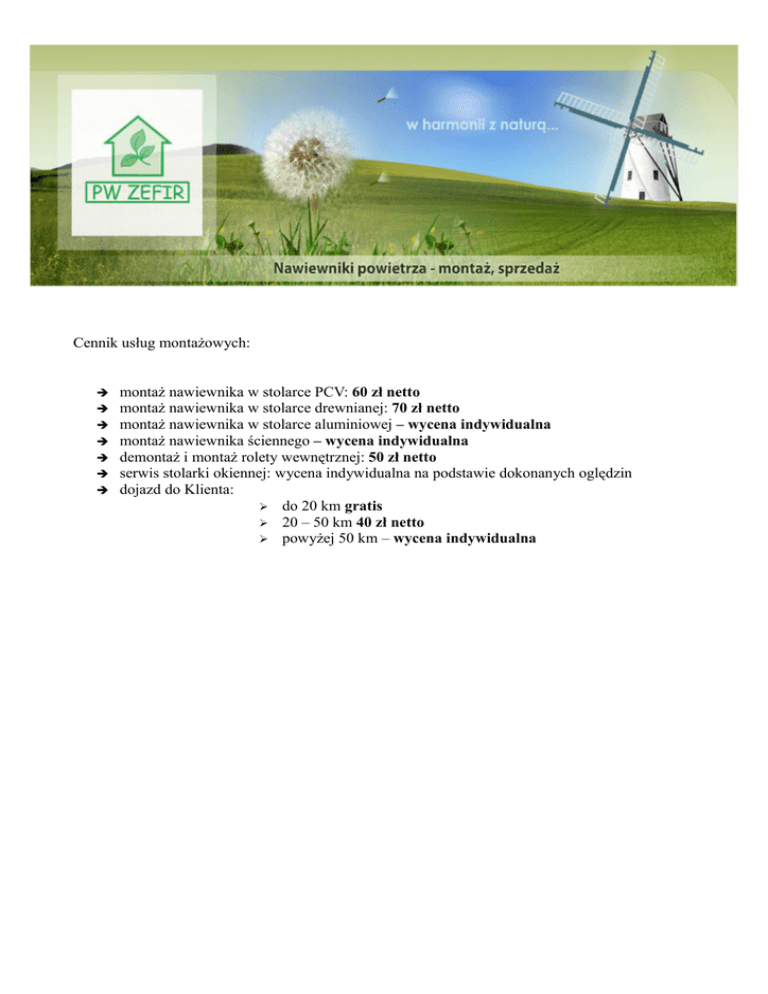 PW ZEFIR

w harmonii z naturą...

Nawiewniki powietrza - montaż, sprzedaż

Cennik usług montażowych:

➔ montaż nawiewnika w stolarce PCV: 60 zł netto
➔ montaż nawiewnika w stolarce drewnianej: 70 zł netto
➔ montaż nawiewnika w stolarce aluminiowej – wycena indywidualna
➔ montaż nawiewnika ściennego – wycena indywidualna
➔ demontaż i montaż rolety wewnętrznej: 50 zł netto
➔ serwis stolarki okiennej: wycena indywidualna na podstawie dokonanych oględzin
➔ dojazd do Klienta:
➢ do 20 km gratis
➢ 20 – 50 km 40 zł netto
➢ powyżej 50 km – wycena indywidualna